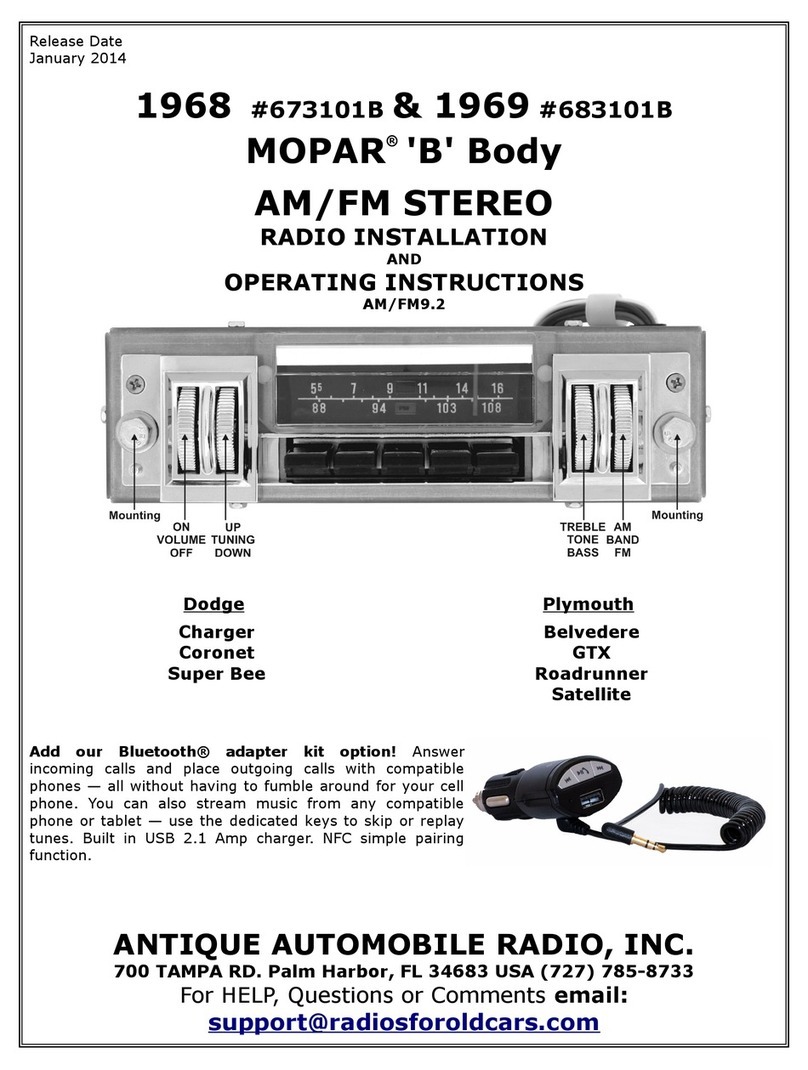 Release Date
January 2014

1968 #673101B & 1969 #683101B
MOPAR® 'B' Body
AM/FM STEREO
RADIO INSTALLATION
AND
OPERATING INSTRUCTIONS
AM/FM9.2

5⁵ 7 9 11 14 16
88 94 103 108

Mounting
ON VOLUME OFF
UP TUNING DOWN
TREBLE TONE BASS
AM BAND FM
Mounting

Dodge
Charger
Coronet
Super Bee

Plymouth
Belvedere
GTX
Roadrunner
Satellite

Add our Bluetooth® adapter kit option! Answer incoming calls and place outgoing calls with compatible phones — all without having to fumble around for your cell phone. You can also stream music from any compatible phone or tablet — use the dedicated keys to skip or replay tunes. Built in USB 2.1 Amp charger. NFC simple pairing function.

ANTIQUE AUTOMOBILE RADIO, INC.
700 TAMPA RD. Palm Harbor, FL 34683 USA (727) 785-8733
For HELP, Questions or Comments email:
support@radiosforoldcars.com